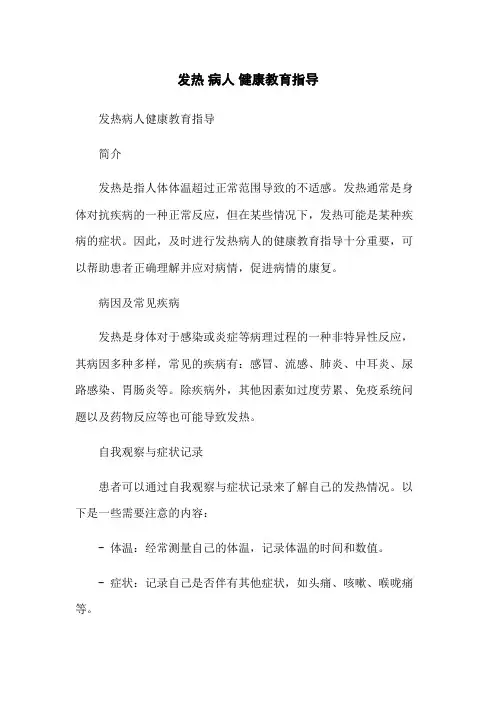 发热 病人 健康教育指导

发热病人健康教育指导

简介

发热是指人体体温超过正常范围导致的不适感。发热通常是身体对抗疾病的一种正常反应，但在某些情况下，发热可能是某种疾病的症状。因此，及时进行发热病人的健康教育指导十分重要，可以帮助患者正确理解并应对病情，促进病情的康复。

病因及常见疾病

发热是身体对于感染或炎症等病理过程的一种非特异性反应，其病因多种多样，常见的疾病有：感冒、流感、肺炎、中耳炎、尿路感染、胃肠炎等。除疾病外，其他因素如过度劳累、免疫系统问题以及药物反应等也可能导致发热。

自我观察与症状记录

患者可以通过自我观察与症状记录来了解自己的发热情况。以下是一些需要注意的内容：

- 体温：经常测量自己的体温，记录体温的时间和数值。

- 症状：记录自己是否伴有其他症状，如头痛、咳嗽、喉咙痛等。